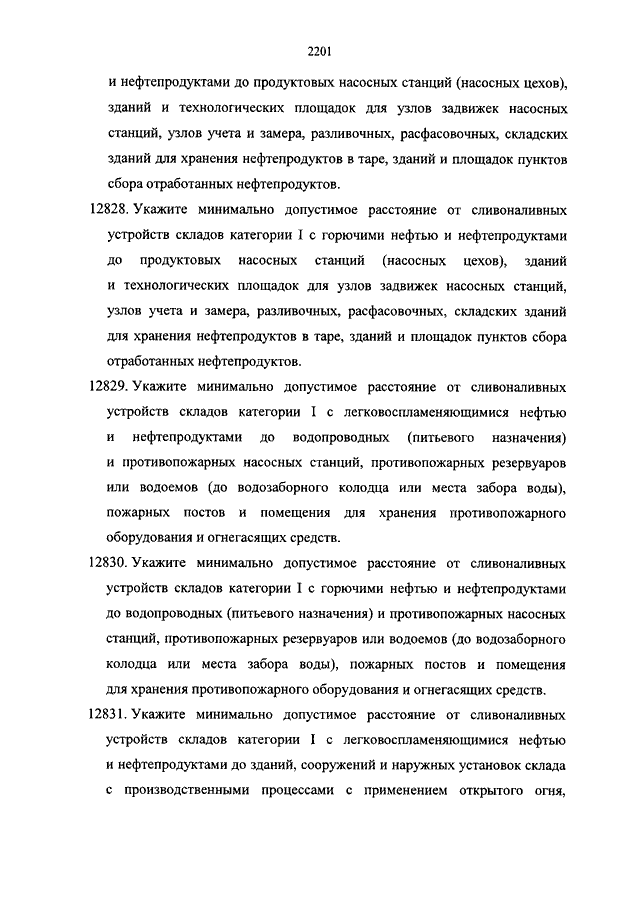 2201

и нефтепродуктами до продуктовых насосных станций (насосных цехов), зданий и технологических площадок для узлов задвижек насосных станций, узлов учета и замера, разливочных, расфасовочных, складских зданий для хранения нефтепродуктов в таре, зданий и площадок пунктов сбора отработанных нефтепродуктов.

12828. Укажите минимально допустимое расстояние от сливоналивных устройств складов категории I с горючими нефтью и нефтепродуктами до продуктовых насосных станций (насосных цехов), зданий и технологических площадок для узлов задвижек насосных станций, узлов учета и замера, разливочных, расфасовочных, складских зданий для хранения нефтепродуктов в таре, зданий и площадок пунктов сбора отработанных нефтепродуктов.

12829. Укажите минимально допустимое расстояние от сливоналивных устройств складов категории I с легковоспламеняющимися нефтью и нефтепродуктами до водопроводных (питьевого назначения) и противопожарных насосных станций, противопожарных резервуаров или водоемов (до водозаборного колодца или места забора воды), пожарных постов и помещения для хранения противопожарного оборудования и огнегасящих средств.

12830. Укажите минимально допустимое расстояние от сливоналивных устройств складов категории I с горючими нефтью и нефтепродуктами до водопроводных (питьевого назначения) и противопожарных насосных станций, противопожарных резервуаров или водоемов (до водозаборного колодца или места забора воды), пожарных постов и помещения для хранения противопожарного оборудования и огнегасящих средств.

12831. Укажите минимально допустимое расстояние от сливоналивных устройств складов категории I с легковоспламеняющимися нефтью и нефтепродуктами до зданий, сооружений и наружных установок склада с производственными процессами с применением открытого огня,